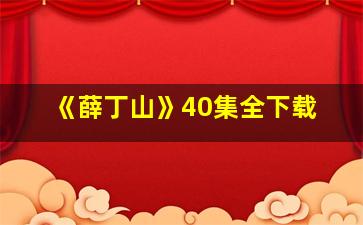 《薛丁山》40集全下载